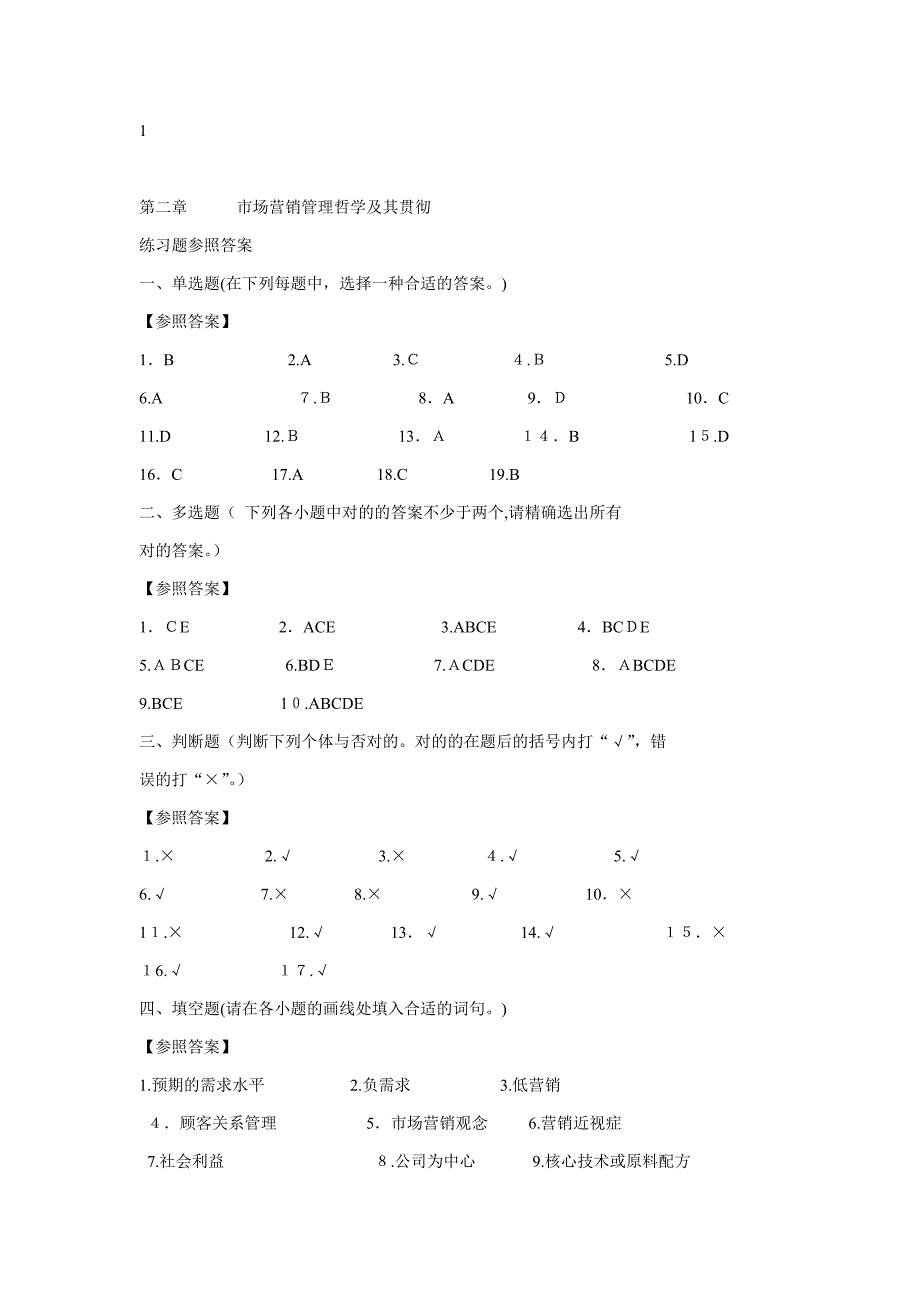 1

第二章　　市场营销管理哲学及其贯彻

练习题参照答案

一、单选题(在下列每题中，选择一种合适的答案。)

【参照答案】

1．B　　2.A　　3.C　　4.B　　5.D

6.A　　7.B　　8．A　　9．D　　10．C

11.D　　12.B　　13．A　　14．B　　15.D

16．C　　17.A　　18.C　　19.B

二、多选题（ 下列各小题中对的的答案不少于两个,请精确选出所有对的答案。）

【参照答案】

1．CE　　2．ACE　　3.ABCE　　4．BCDE

5.ABCE　　6.BDE　　7.ACDE　　8．ABCDE

9.BCE　　10.ABCDE

三、判断题（判断下列个体与否对的。对的的在题后的括号内打“√”，错误的打“×”。）

【参照答案】

1.×　　2.√　　3.×　　4.√　　5.√

6.√　　7.×　　8.×　　9.√　　10．×

11.×　　12.√　　13．√　　14.√　　15．×

16.√　　17.√

四、填空题(请在各小题的画线处填入合适的词句。)

【参照答案】

1.预期的需求水平　　2.负需求　　3.低营销

4．顾客关系管理　　5．市场营销观念　　6.营销近视症

7.社会利益　　8.公司为中心　　9.核心技术或原料配方